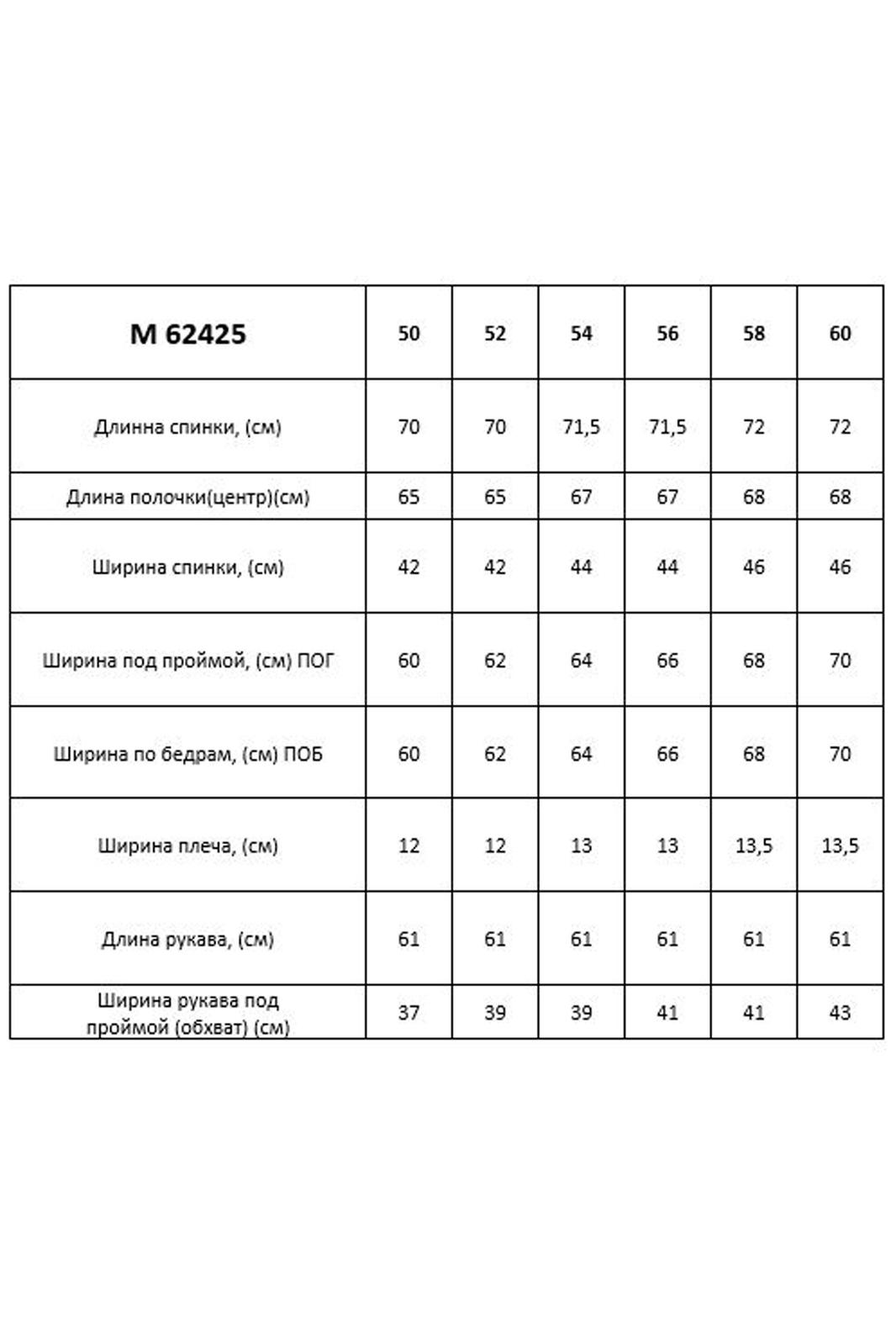 | М 62425 | 50 | 52 | 54 | 56 | 58 | 60 |
|---|---|---|---|---|---|---|
| Длинна спинки, (см) | 70 | 70 | 71,5 | 71,5 | 72 | 72 |
| Длина полочки(центр)(см) | 65 | 65 | 67 | 67 | 68 | 68 |
| Ширина спинки, (см) | 42 | 42 | 44 | 44 | 46 | 46 |
| Ширина под проймой, (см) ПОГ | 60 | 62 | 64 | 66 | 68 | 70 |
| Ширина по бедрам, (см) ПОБ | 60 | 62 | 64 | 66 | 68 | 70 |
| Ширина плеча, (см) | 12 | 12 | 13 | 13 | 13,5 | 13,5 |
| Длина рукава, (см) | 61 | 61 | 61 | 61 | 61 | 61 |
| Ширина рукава под проймой (обхват) (см) | 37 | 39 | 39 | 41 | 41 | 43 |